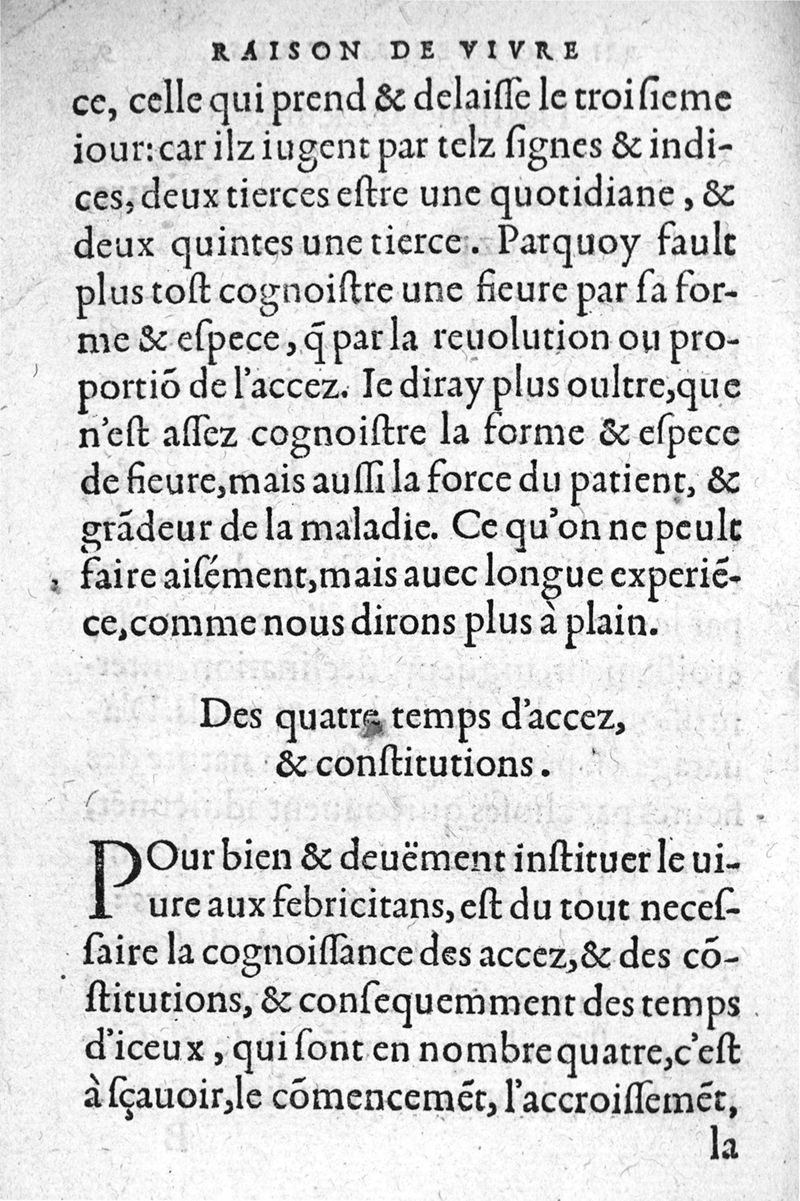 RAISON DE VIVRE

ce, celle qui prend & delaiſſe le troiſieme iour: car ilz iugent par telz ſignes & indices, deux tierces eſtre une quotidiane, & deux quintes une tierce. Parquoy fault plus toſt cognoiſtre une fieure par ſa forme & eſpece, q̃ par la reuolution ou proportiõ de l'accez. Ie diray plus oultre, que n'eſt aſſez cognoiſtre la forme & eſpece de fieure, mais auſſi la force du patient, & grãdeur de la maladie. Ce qu'on ne peult faire aiſément, mais auec longue experiẽce, comme nous dirons plus à plain.

Des quatre temps d'accez, & conſtitutions.

POur bien & deuëment inſtituer le uiure aux febricitans, eſt du tout neceſſaire la cognoiſſance des accez, & des cõſtitutions, & conſequemment des temps d'iceux, qui ſont en nombre quatre, c'eſt à ſçauoir, le cõmencemẽt, l'accroiſſemẽt,

la